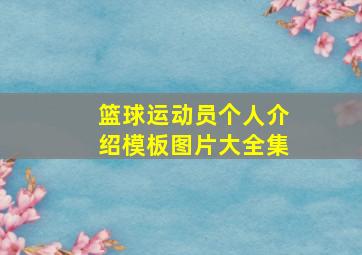 篮球运动员个人介绍模板图片大全集